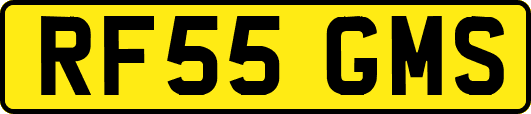 RF55 GMS